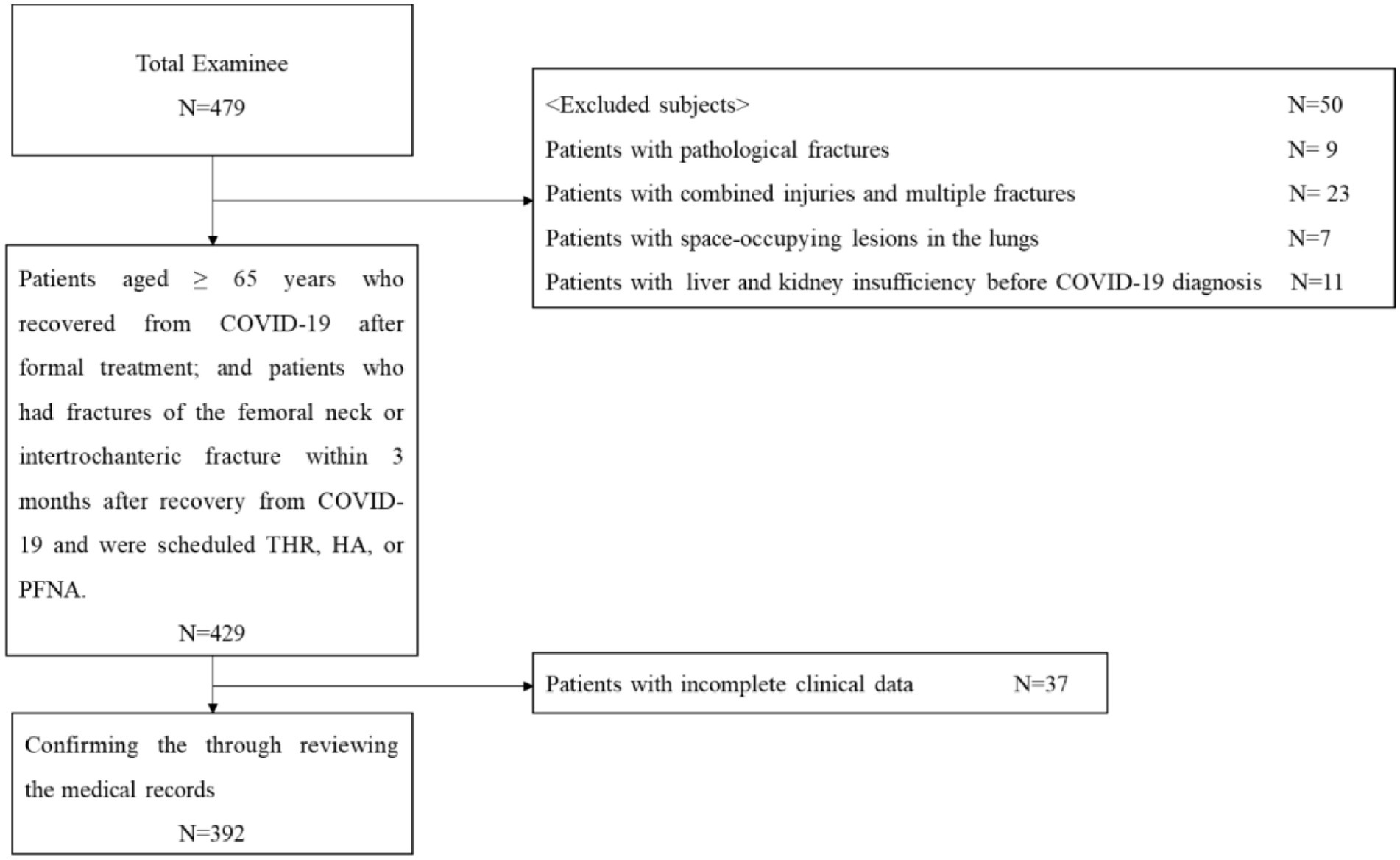 Total Examinee
N=479

<Excluded subjects> N=50
Patients with pathological fractures N= 9
Patients with combined injuries and multiple fractures N= 23
Patients with space-occupying lesions in the lungs N=7
Patients with liver and kidney insufficiency before COVID-19 diagnosis N=11

Patients aged $\geq$ 65 years who recovered from COVID-19 after formal treatment; and patients who had fractures of the femoral neck or intertrochanteric fracture within 3 months after recovery from COVID-19 and were scheduled THR, HA, or PFNA.
N=429

Patients with incomplete clinical data N=37

Confirming the through reviewing the medical records
N=392